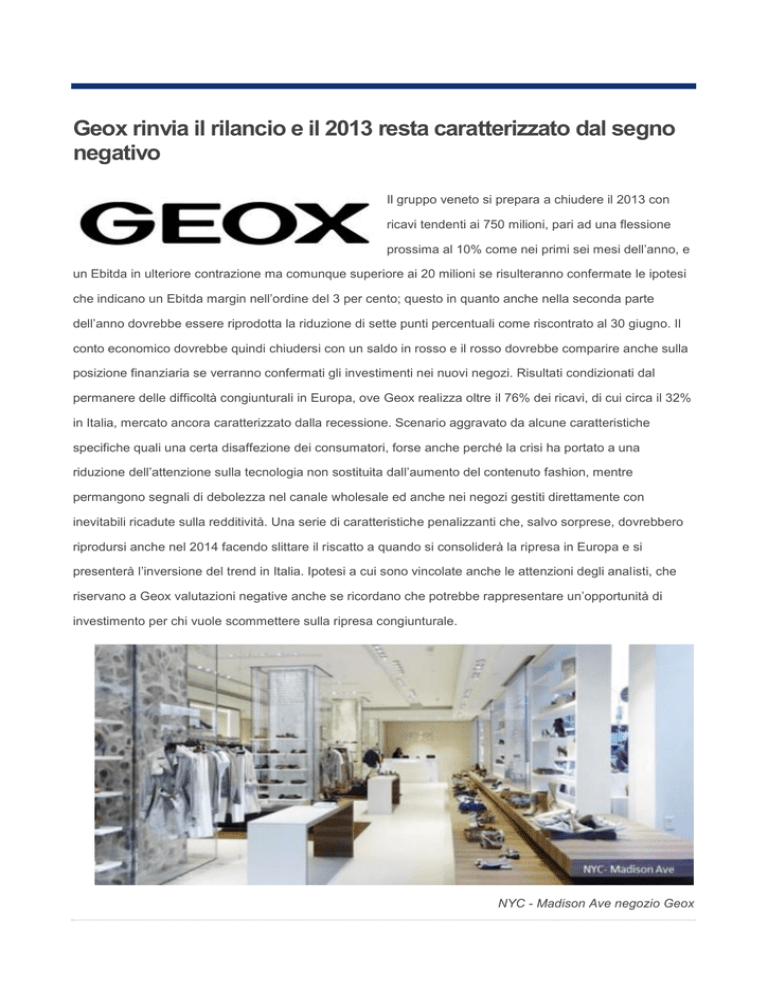 Geox rinvia il rilancio e il 2013 resta caratterizzato dal segno negativo

GEOX

Il gruppo veneto si prepara a chiudere il 2013 con ricavi tendenti ai 750 milioni, pari ad una flessione prossima al 10% come nei primi sei mesi dell'anno, e un Ebitda in ulteriore contrazione ma comunque superiore ai 20 milioni se risulteranno confermate le ipotesi che indicano un Ebitda margin nell'ordine del 3 per cento; questo in quanto anche nella seconda parte dell'anno dovrebbe essere riprodotta la riduzione di sette punti percentuali come riscontrato al 30 giugno. Il conto economico dovrebbe quindi chiudersi con un saldo in rosso e il rosso dovrebbe comparire anche sulla posizione finanziaria se verranno confermati gli investimenti nei nuovi negozi. Risultati condizionati dal permanere delle difficoltà congiunturali in Europa, ove Geox realizza oltre il 76% dei ricavi, di cui circa il 32% in Italia, mercato ancora caratterizzato dalla recessione. Scenario aggravato da alcune caratteristiche specifiche quali una certa disaffezione dei consumatori, forse anche perché la crisi ha portato a una riduzione dell'attenzione sulla tecnologia non sostituita dall'aumento del contenuto fashion, mentre permangono segnali di debolezza nel canale wholesale ed anche nei negozi gestiti direttamente con inevitabili ricadute sulla redditività. Una serie di caratteristiche penalizzanti che, salvo sorprese, dovrebbero riprodursi anche nel 2014 facendo slittare il riscatto a quando si consoliderà la ripresa in Europa e si presenterà l'inversione del trend in Italia. Ipotesi a cui sono vincolate anche le attenzioni degli analisti, che riservano a Geox valutazioni negative anche se ricordano che potrebbe rappresentare un'opportunità di investimento per chi vuole scommettere sulla ripresa congiunturale.

NYC- Madison Ave

NYC - Madison Ave negozio Geox